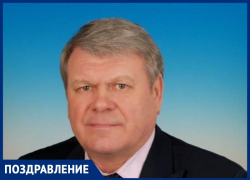 ПОЗДРАВЛЕНИЕ